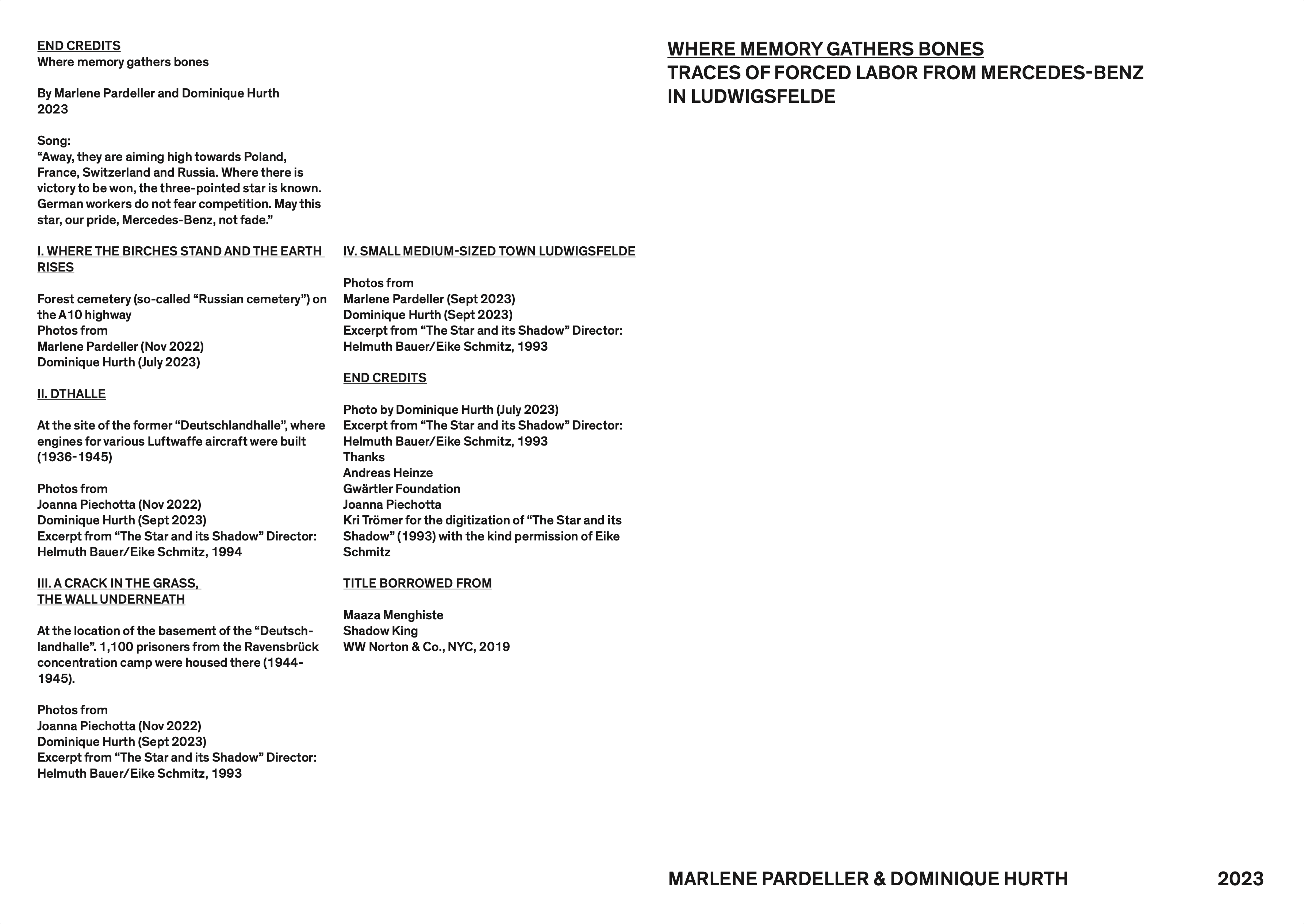 END CREDITS
Where memory gathers bones

By Marlene Pardeller and Dominique Hurth
2023

Song:
“Away, they are aiming high towards Poland, France, Switzerland and Russia. Where there is victory to be won, the three-pointed star is known. German workers do not fear competition. May this star, our pride, Mercedes-Benz, not fade.”

I. WHERE THE BIRCHES STAND AND THE EARTH RISES

Forest cemetery (so-called “Russian cemetery”) on the A10 highway
Photos from
Marlene Pardeller (Nov 2022)
Dominique Hurth (July 2023)

II. DTHALLE

At the site of the former “Deutschlandhalle”, where engines for various Luftwaffe aircraft were built (1936-1945)

Photos from
Joanna Piechotta (Nov 2022)
Dominique Hurth (Sept 2023)
Excerpt from “The Star and its Shadow” Director: Helmuth Bauer/Eike Schmitz, 1994

III. A CRACK IN THE GRASS, THE WALL UNDERNEATH

At the location of the basement of the “Deutschlandhalle”. 1,100 prisoners from the Ravensbrück concentration camp were housed there (1944-1945).

Photos from
Joanna Piechotta (Nov 2022)
Dominique Hurth (Sept 2023)
Excerpt from “The Star and its Shadow” Director: Helmuth Bauer/Eike Schmitz, 1993

IV. SMALL MEDIUM-SIZED TOWN LUDWIGSFELDE

Photos from
Marlene Pardeller (Sept 2023)
Dominique Hurth (Sept 2023)
Excerpt from “The Star and its Shadow” Director: Helmuth Bauer/Eike Schmitz, 1993

END CREDITS

Photo by Dominique Hurth (July 2023)
Excerpt from “The Star and its Shadow” Director: Helmuth Bauer/Eike Schmitz, 1993
Thanks
Andreas Heinze
Gwärtler Foundation
Joanna Piechotta
Kri Trömer for the digitization of “The Star and its Shadow” (1993) with the kind permission of Eike Schmitz

TITLE BORROWED FROM

Maaza Menghiste
Shadow King
WW Norton & Co., NYC, 2019

WHERE MEMORY GATHERS BONES
TRACES OF FORCED LABOR FROM MERCEDES-BENZ IN LUDWIGSFELDE

MARLENE PARDELLER & DOMINIQUE HURTH
2023